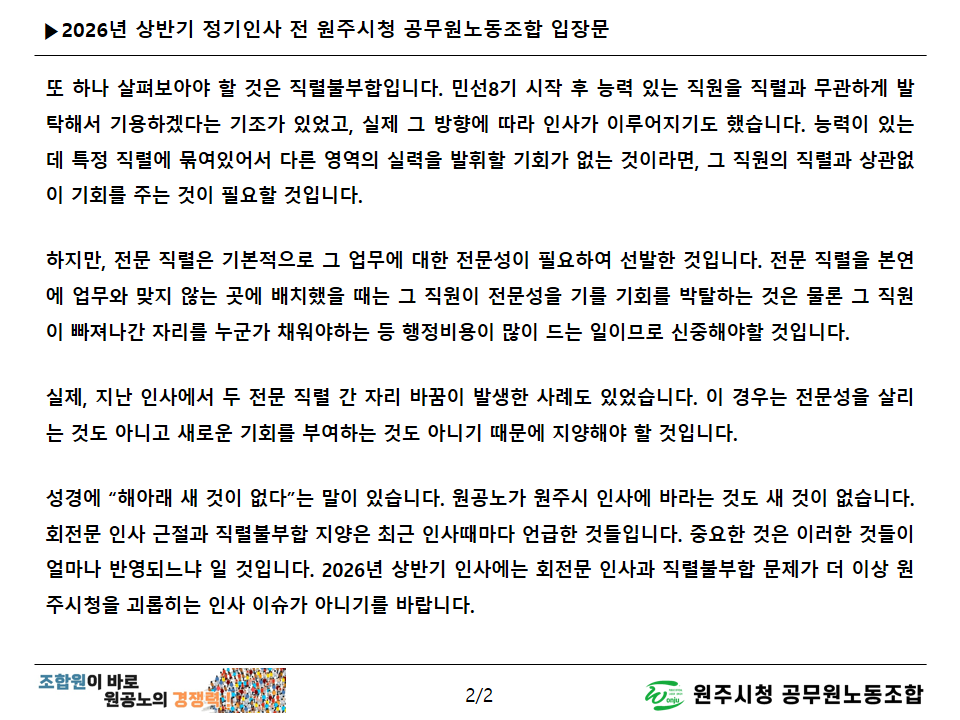 ▶2026년 상반기 정기인사 전 원주시청 공무원노동조합 입장문

또 하나 살펴보아야 할 것은 직렬불부합입니다. 민선8기 시작 후 능력 있는 직원을 직렬과 무관하게 발탁해서 기용하겠다는 기조가 있었고, 실제 그 방향에 따라 인사가 이루어지기도 했습니다. 능력이 있는데 특정 직렬에 묶여있어서 다른 영역의 실력을 발휘할 기회가 없는 것이라면, 그 직원의 직렬과 상관없이 기회를 주는 것이 필요할 것입니다.

하지만, 전문 직렬은 기본적으로 그 업무에 대한 전문성이 필요하여 선발한 것입니다. 전문 직렬을 본연에 업무와 맞지 않는 곳에 배치했을 때는 그 직원이 전문성을 기를 기회를 박탈하는 것은 물론 그 직원이 빠져나간 자리를 누군가 채워야하는 등 행정비용이 많이 드는 일이므로 신중해야할 것입니다.

실제, 지난 인사에서 두 전문 직렬 간 자리 바꿈이 발생한 사례도 있었습니다. 이 경우는 전문성을 살리는 것도 아니고 새로운 기회를 부여하는 것도 아니기 때문에 지양해야 할 것입니다.

성경에 "해아래 새 것이 없다"는 말이 있습니다. 원공노가 원주시 인사에 바라는 것도 새 것이 없습니다. 회전문 인사 근절과 직렬불부합 지양은 최근 인사때마다 언급한 것들입니다. 중요한 것은 이러한 것들이 얼마나 반영되느냐 일 것입니다. 2026년 상반기 인사에는 회전문 인사과 직렬불부합 문제가 더 이상 원주시청을 괴롭히는 인사 이슈가 아니기를 바랍니다.

조합원이 바로
원공노의 경쟁력!

2/2

원주시청 공무원노동조합